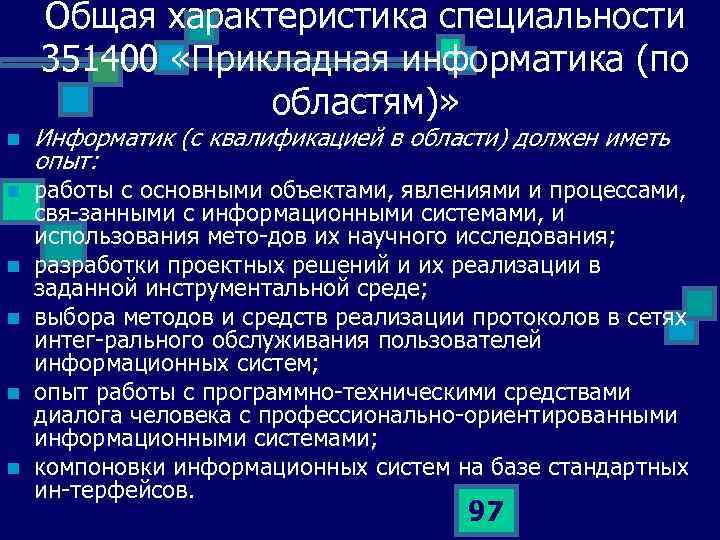 Общая характеристика специальности 351400 «Прикладная информатика (по областям)»

• Информатик (с квалификацией в области) должен иметь опыт:

• работы с основными объектами, явлениями и процессами, свя-занными с информационными системами, и использования мето-дов их научного исследования;

• разработки проектных решений и их реализации в заданной инструментальной среде;

• выбора методов и средств реализации протоколов в сетях интег-рального обслуживания пользователей информационных систем;

• опыт работы с программно-техническими средствами диалога человека с профессионально-ориентированными информационными системами;

• компоновки информационных систем на базе стандартных ин-терфейсов.

97